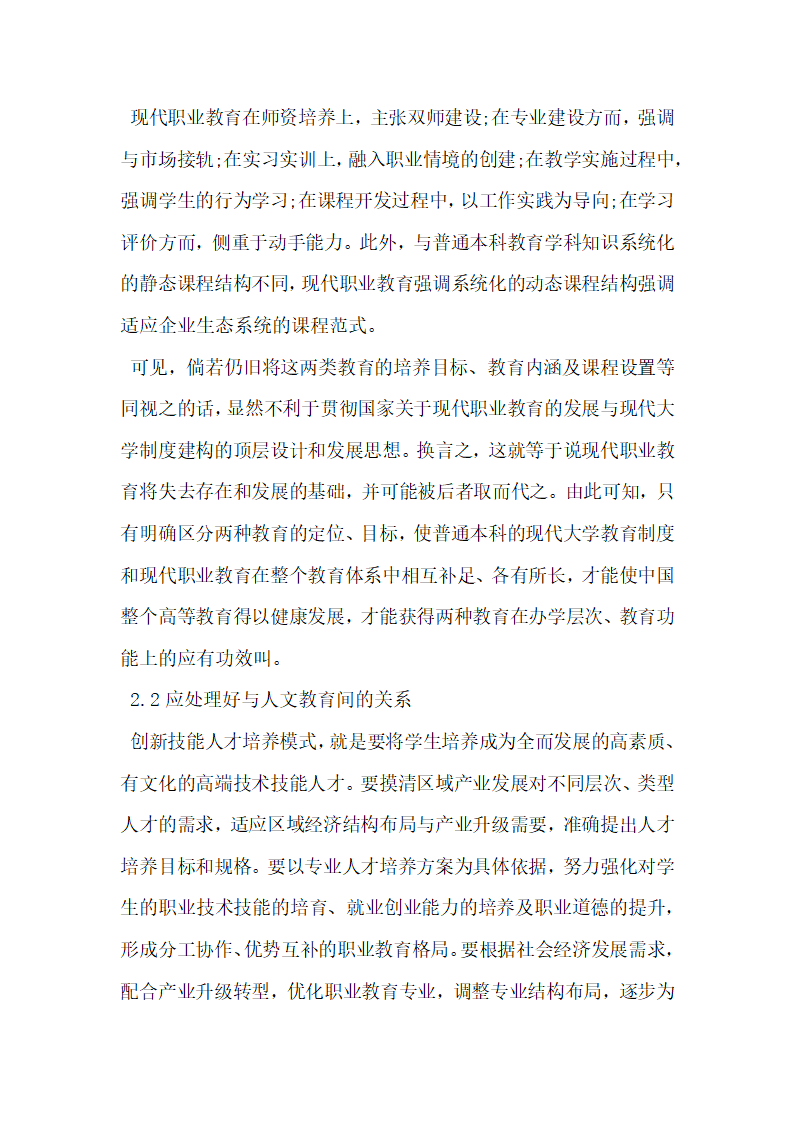 现代职业教育在师资培养上，主张双师建设;在专业建设方面，强调与市场接轨;在实习实训上，融入职业情境的创建;在教学实施过程中，强调学生的行为学习;在课程开发过程中，以工作实践为导向;在学习评价方面，侧重于动手能力。此外，与普通本科教育学科知识系统化的静态课程结构不同，现代职业教育强调系统化的动态课程结构强调适应企业生态系统的课程范式。

可见，倘若仍旧将这两类教育的培养目标、教育内涵及课程设置等同视之的话，显然不利于贯彻国家关于现代职业教育的发展与现代大学制度建构的顶层设计和发展思想。换言之，这就等于说现代职业教育将失去存在和发展的基础，并可能被后者取而代之。由此可知，只有明确区分两种教育的定位、目标，使普通本科的现代大学教育制度和现代职业教育在整个教育体系中相互补足、各有所长，才能使中国整个高等教育得以健康发展，才能获得两种教育在办学层次、教育功能上的应有功效叫。

2.2应处理好与人文教育间的关系

创新技能人才培养模式，就是要将学生培养成为全面发展的高素质、有文化的高端技术技能人才。要摸清区域产业发展对不同层次、类型人才的需求，适应区域经济结构布局与产业升级需要，准确提出人才培养目标和规格。要以专业人才培养方案为具体依据，努力强化对学生的职业技术技能的培育、就业创业能力的培养及职业道德的提升，形成分工协作、优势互补的职业教育格局。要根据社会经济发展需求，配合产业升级转型，优化职业教育专业，调整专业结构布局，逐步为